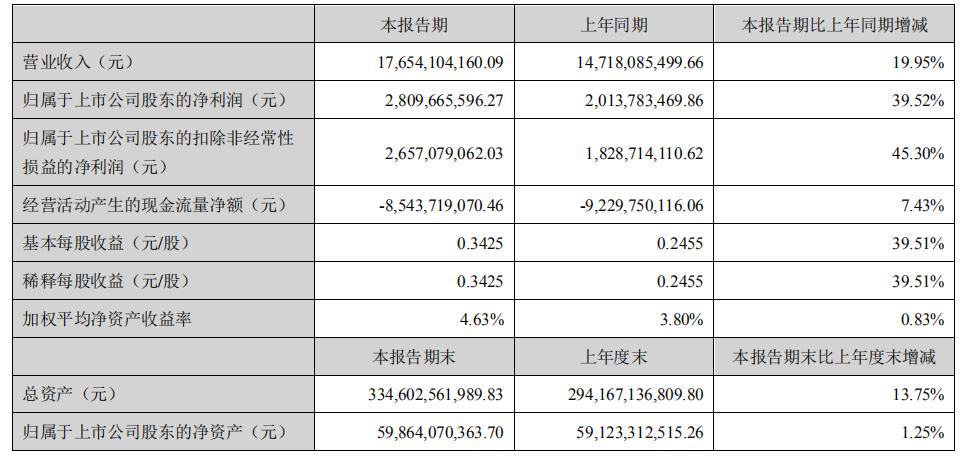 |  | 本报告期 | 上年同期 | 本报告期比上年同期增减 |
|---|---|---|---|
| 营业收入（元） | 17,654,104,160.09 | 14,718,085,499.66 | 19.95% |
| 归属于上市公司股东的净利润（元） | 2,809,665,596.27 | 2,013,783,469.86 | 39.52% |
| 归属于上市公司股东的扣除非经常性损益的净利润（元） | 2,657,079,062.03 | 1,828,714,110.62 | 45.30% |
| 经营活动产生的现金流量净额（元） | -8,543,719,070.46 | -9,229,750,116.06 | 7.43% |
| 基本每股收益（元/股） | 0.3425 | 0.2455 | 39.51% |
| 稀释每股收益（元/股） | 0.3425 | 0.2455 | 39.51% |
| 加权平均净资产收益率 | 4.63% | 3.80% | 0.83% |
|  | 本报告期末 | 上年度末 | 本报告期末比上年度末增减 |
| 总资产（元） | 334,602,561,989.83 | 294,167,136,809.80 | 13.75% |
| 归属于上市公司股东的净资产（元） | 59,864,070,363.70 | 59,123,312,515.26 | 1.25% |